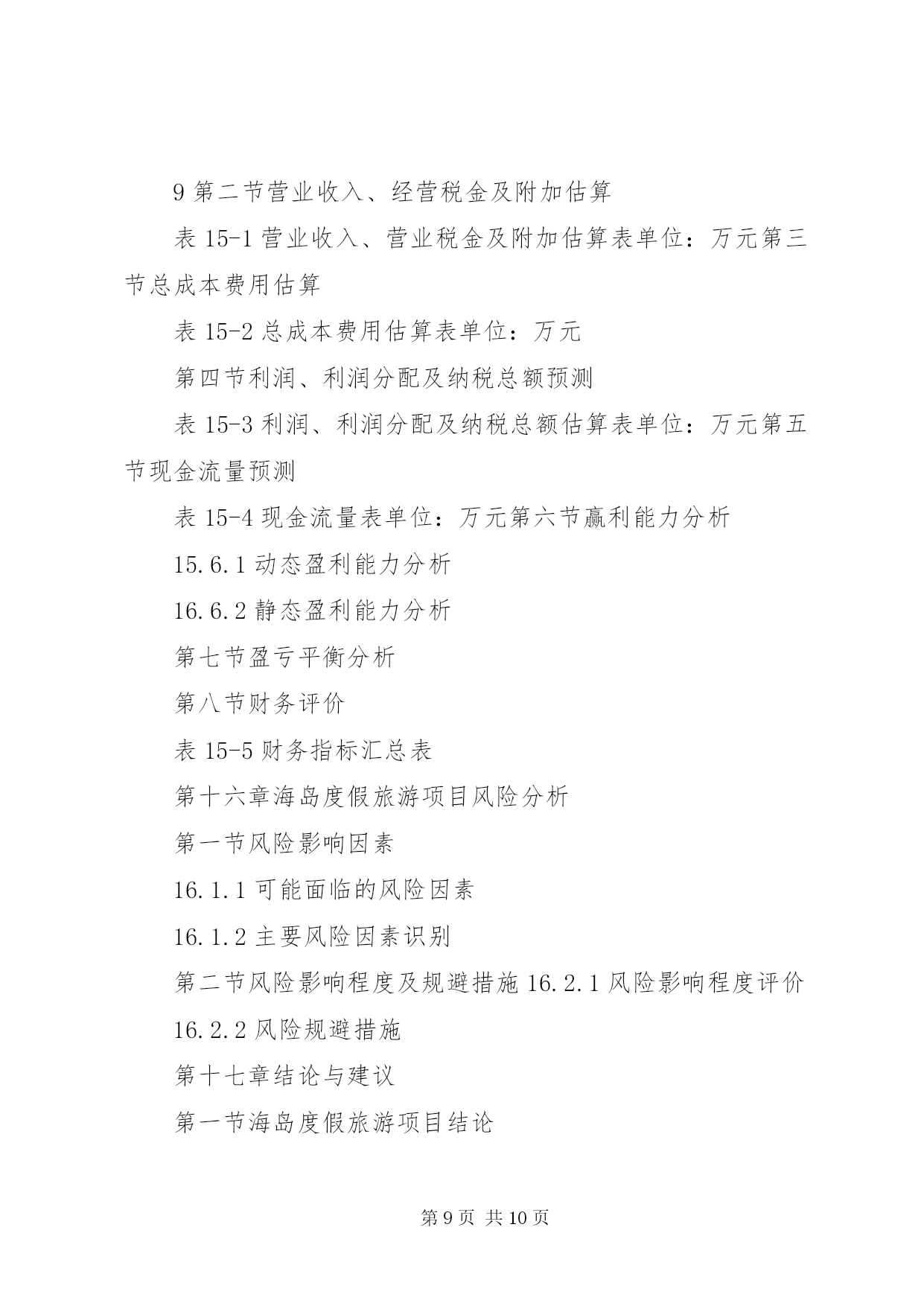 9 第二节营业收入、经营税金及附加估算

表 15-1 营业收入、营业税金及附加估算表单位：万元第三节总成本费用估算

表 15-2 总成本费用估算表单位：万元

第四节利润、利润分配及纳税总额预测

表 15-3 利润、利润分配及纳税总额估算表单位：万元第五节现金流量预测

表 15-4 现金流量表单位：万元第六节赢利能力分析

15.6.1 动态盈利能力分析

16.6.2 静态盈利能力分析

第七节盈亏平衡分析

第八节财务评价

表 15-5 财务指标汇总表

第十六章海岛度假旅游项目风险分析

第一节风险影响因素

16.1.1 可能面临的风险因素

16.1.2 主要风险因素识别

第二节风险影响程度及规避措施 16.2.1 风险影响程度评价

16.2.2 风险规避措施

第十七章结论与建议

第一节海岛度假旅游项目结论

第 9 页 共 10 页